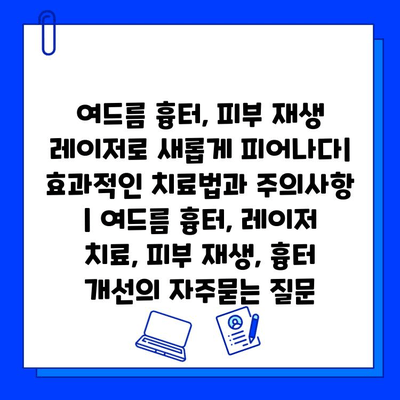 여드름 흉터, 피부 재생 레이저로 새롭게 피어나다| 효과적인 치료법과 주의사항 | 여드름 흉터, 레이저 치료, 피부 재생, 흉터 개선의 자주묻는 질문